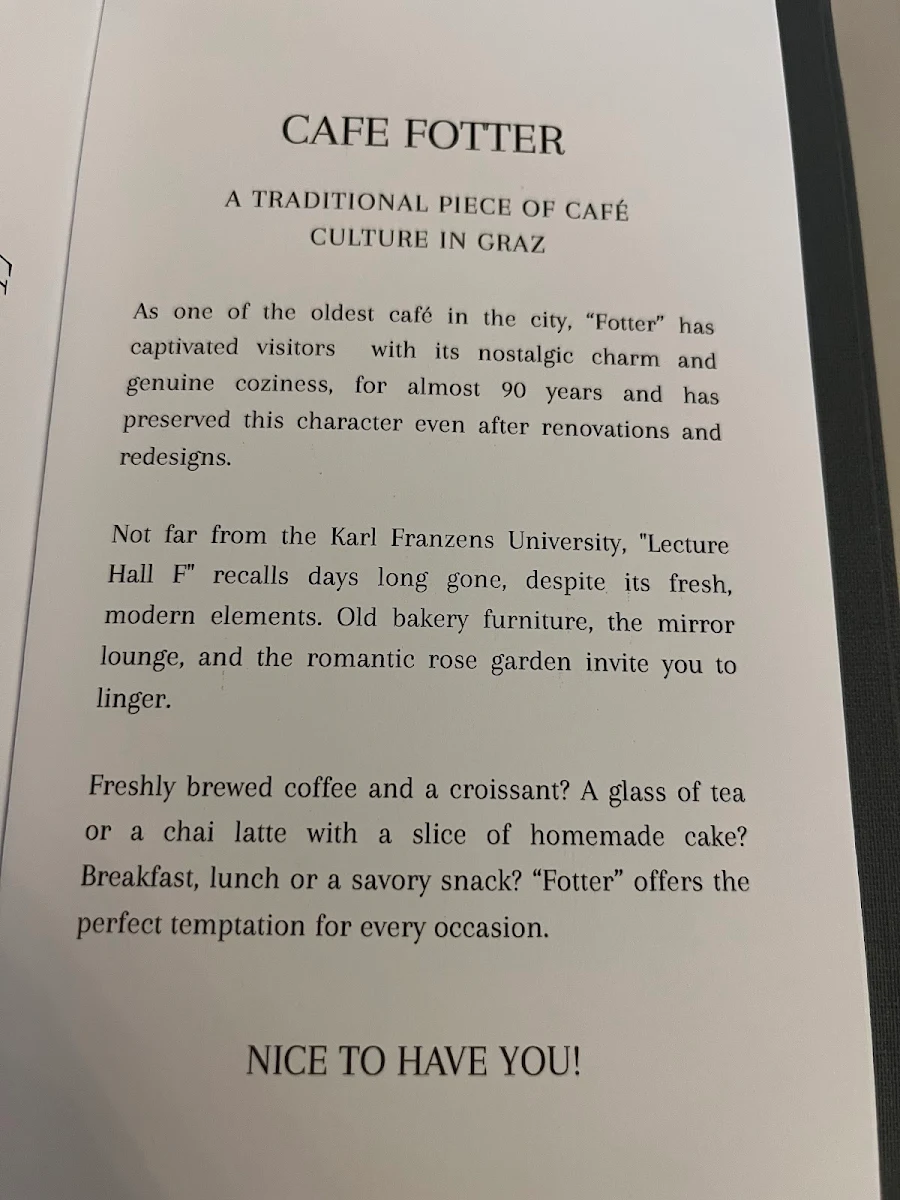 CAFE FOTTER

A TRADITIONAL PIECE OF CAFÉ CULTURE IN GRAZ

As one of the oldest café in the city, “Fotter” has captivated visitors with its nostalgic charm and genuine coziness, for almost 90 years and has preserved this character even after renovations and redesigns.

Not far from the Karl Franzens University, "Lecture Hall F" recalls days long gone, despite its fresh, modern elements. Old bakery furniture, the mirror lounge, and the romantic rose garden invite you to linger.

Freshly brewed coffee and a croissant? A glass of tea or a chai latte with a slice of homemade cake? Breakfast, lunch or a savory snack? “Fotter” offers the perfect temptation for every occasion.

NICE TO HAVE YOU!